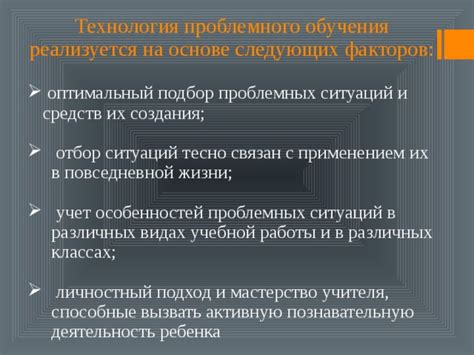 Технология проблемного обучения реализуется на основе следующих факторов:

➢ оптимальный подбор проблемных ситуаций и средств их создания;

➢ отбор ситуаций тесно связан с применением их в повседневной жизни;

➢ учет особенностей проблемных ситуаций в различных видах учебной работы и в различных классах;

➢ личностный подход и мастерство учителя, способные вызвать активную познавательную деятельность ребенка